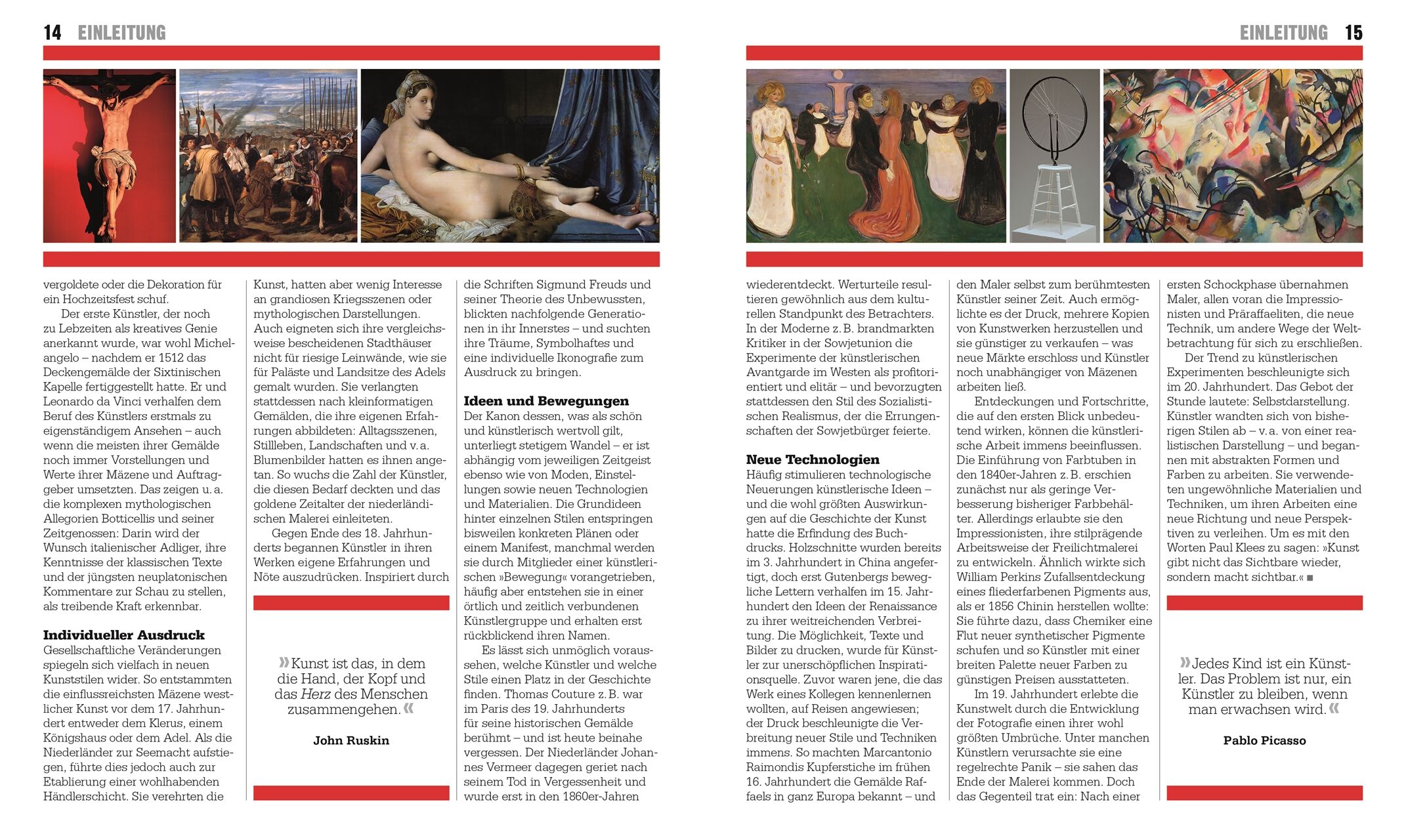 14 EINLEITUNG

vergoldete oder die Dekoration für ein Hochzeitsfest schuf.

Der erste Künstler, der noch zu Lebzeiten als kreatives Genie anerkannt wurde, war wohl Michelangelo – nachdem er 1512 das Deckengemälde der Sixtinischen Kapelle fertiggestellt hatte. Er und Leonardo da Vinci verhalfen dem Beruf des Künstlers erstmals zu eigenständigem Ansehen – auch wenn die meisten ihrer Gemälde noch immer Vorstellungen und Werte ihrer Mäzene und Auftraggeber umsetzten. Das zeigen u. a. die komplexen mythologischen Allegorien Botticellis und seiner Zeitgenossen: Darin wird der Wunsch italienischer Adliger, ihre Kenntnisse der klassischen Texte und der jüngsten neuplatonischen Kommentare zur Schau zu stellen, als treibende Kraft erkennbar.

Individueller Ausdruck
Gesellschaftliche Veränderungen spiegeln sich vielfach in neuen Kunststilen wider. So entstammten die einflussreichsten Mäzene westlicher Kunst vor dem 17. Jahrhundert entweder dem Klerus, einem Königshaus oder dem Adel. Als die Niederländer zur Seemacht aufstiegen, führte dies jedoch auch zur Etablierung einer wohlhabenden Händlerschicht. Sie verehrten die Kunst, hatten aber wenig Interesse an grandiosen Kriegsszenen oder mythologischen Darstellungen. Auch eigneten sich ihre vergleichsweise bescheidenen Stadthäuser nicht für riesige Leinwände, wie sie für Paläste und Landsitze des Adels gemalt wurden. Sie verlangten stattdessen nach kleinformatigen Gemälden, die ihre eigenen Erfahrungen abbildeten: Alltagsszenen, Stillleben, Landschaften und v. a. Blumenbilder hatten es ihnen angetan. So wuchs die Zahl der Künstler, die diesen Bedarf deckten und das goldene Zeitalter der niederländischen Malerei einleiteten.

Gegen Ende des 18. Jahrhunderts begannen Künstler in ihren Werken eigene Erfahrungen und Nöte auszudrücken. Inspiriert durch

»Kunst ist das, in dem die Hand, der Kopf und das Herz des Menschen zusammengehen.«
John Ruskin

die Schriften Sigmund Freuds und seiner Theorie des Unbewussten, blickten nachfolgende Generationen in ihr Innerstes – und suchten ihre Träume, Symbolhaftes und eine individuelle Ikonografie zum Ausdruck zu bringen.

Ideen und Bewegungen
Der Kanon dessen, was als schön und künstlerisch wertvoll gilt, unterliegt stetigem Wandel – er ist abhängig vom jeweiligen Zeitgeist ebenso wie von Moden, Einstellungen sowie neuen Technologien und Materialien. Die Grundideen hinter einzelnen Stilen entspringen bisweilen konkreten Plänen oder einem Manifest, manchmal werden sie durch Mitglieder einer künstlerischen »Bewegung« vorangetrieben, häufig aber entstehen sie in einer örtlich und zeitlich verbundenen Künstlergruppe und erhalten erst rückblickend ihren Namen.

Es lässt sich unmöglich voraussehen, welche Künstler und welche Stile einen Platz in der Geschichte finden. Thomas Couture z. B. war im Paris des 19. Jahrhunderts für seine historischen Gemälde berühmt – und ist heute beinahe vergessen. Der Niederländer Johannes Vermeer dagegen geriet nach seinem Tod in Vergessenheit und wurde erst in den 1860er-Jahren

EINLEITUNG 15

wiederentdeckt. Werturteile resultieren gewöhnlich aus dem kulturellen Standpunkt des Betrachters. In der Moderne z. B. brandmarkten Kritiker in der Sowjetunion die Experimente der künstlerischen Avantgarde im Westen als profitorientiert und elitär – und bevorzugten stattdessen den Stil des Sozialistischen Realismus, der die Errungenschaften der Sowjetbürger feierte.

Neue Technologien
Häufig stimulieren technologische Neuerungen künstlerische Ideen – und die wohl größten Auswirkungen auf die Geschichte der Kunst hatte die Erfindung des Buchdrucks. Holzschnitte wurden bereits im 3. Jahrhundert in China angefertigt, doch erst Gutenbergs bewegliche Lettern verhalfen im 15. Jahrhundert den Ideen der Renaissance zu ihrer weitreichenden Verbreitung. Die Möglichkeit, Texte und Bilder zu drucken, wurde für Künstler zur unerschöpflichen Inspirationsquelle. Zuvor waren jene, die das Werk eines Kollegen kennenlernen wollten, auf Reisen angewiesen; der Druck beschleunigte die Verbreitung neuer Stile und Techniken immens. So machten Marcantonio Raimondis Kupferstiche im frühen 16. Jahrhundert die Gemälde Raffaels in ganz Europa bekannt – und den Maler selbst zum berühmtesten Künstler seiner Zeit. Auch ermöglichte es der Druck, mehrere Kopien von Kunstwerken herzustellen und sie günstiger zu verkaufen – was neue Märkte erschloss und Künstler noch unabhängiger von Mäzenen arbeiten ließ.

Entdeckungen und Fortschritte, die auf den ersten Blick unbedeutend wirken, können die künstlerische Arbeit immens beeinflussen. Die Einführung von Farbtuben in den 1840er-Jahren z. B. erschien zunächst nur als geringe Verbesserung bisheriger Farbbehälter. Allerdings erlaubte sie den Impressionisten, ihre stilprägende Arbeitsweise der Freilichtmalerei zu entwickeln. Ähnlich wirkte sich William Perkins Zufallsentdeckung eines fliederfarbenen Pigments aus, als er 1856 Chinin herstellen wollte: Sie führte dazu, dass Chemiker eine Flut neuer synthetischer Pigmente schufen und so Künstler mit einer breiten Palette neuer Farben zu günstigen Preisen ausstatteten.

Im 19. Jahrhundert erlebte die Kunstwelt durch die Entwicklung der Fotografie einen ihrer wohl größten Umbrüche. Unter manchen Künstlern verursachte sie eine regelrechte Panik – sie sahen das Ende der Malerei kommen. Doch das Gegenteil trat ein: Nach einer ersten Schockphase übernahmen Maler, allen voran die Impressionisten und Präraffaeliten, die neue Technik, um andere Wege der Weltbetrachtung für sich zu erschließen.

Der Trend zu künstlerischen Experimenten beschleunigte sich im 20. Jahrhundert. Das Gebot der Stunde lautete: Selbstdarstellung. Künstler wandten sich von bisherigen Stilen ab – v. a. von einer realistischen Darstellung – und begannen mit abstrakten Formen und Farben zu arbeiten. Sie verwendeten ungewöhnliche Materialien und Techniken, um ihren Arbeiten eine neue Richtung und neue Perspektiven zu verleihen. Um es mit den Worten Paul Klees zu sagen: »Kunst gibt nicht das Sichtbare wieder, sondern macht sichtbar.« ■

»Jedes Kind ist ein Künstler. Das Problem ist nur, ein Künstler zu bleiben, wenn man erwachsen wird.«
Pablo Picasso